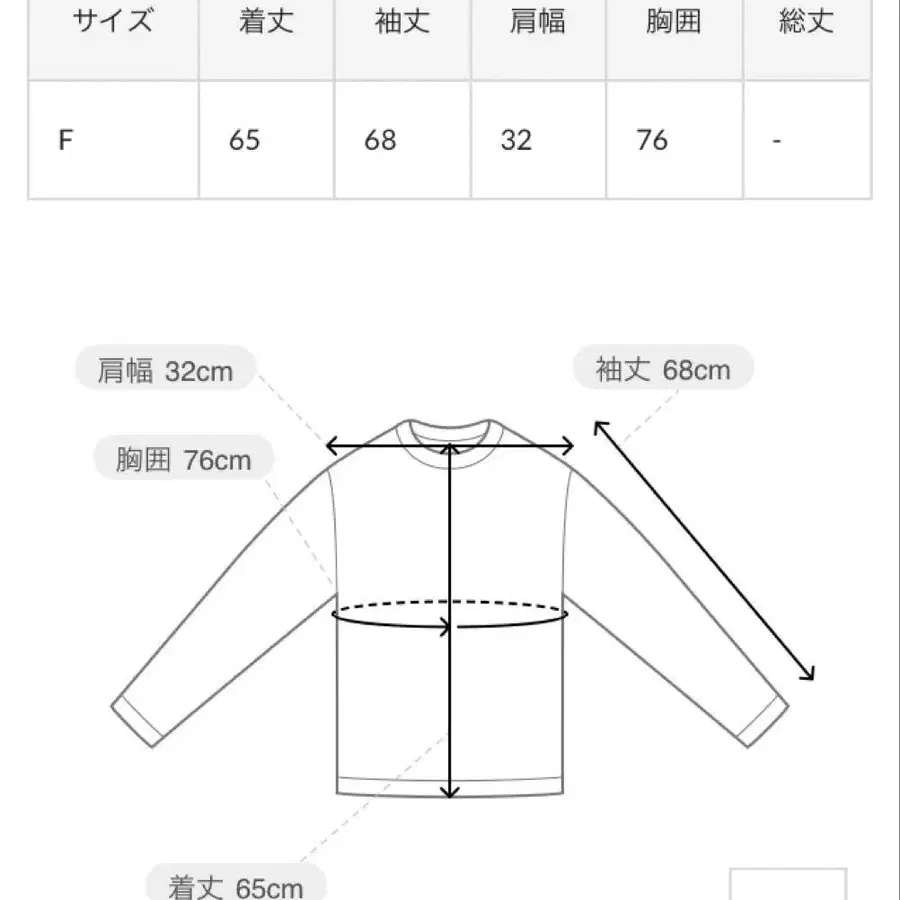 | サイズ | 着丈 | 袖丈 | 肩幅 | 胸囲 | 総丈 |
|---|---|---|---|---|---|
| F | 65 | 68 | 32 | 76 | - |

肩幅 32cm

袖丈 68cm

胸囲 76cm

着丈 65cm